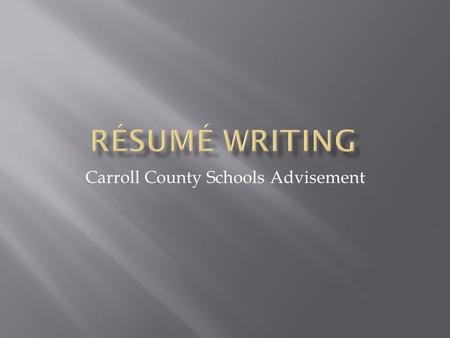 RÉSUMÉ WRITING

Carroll County Schools Advisement